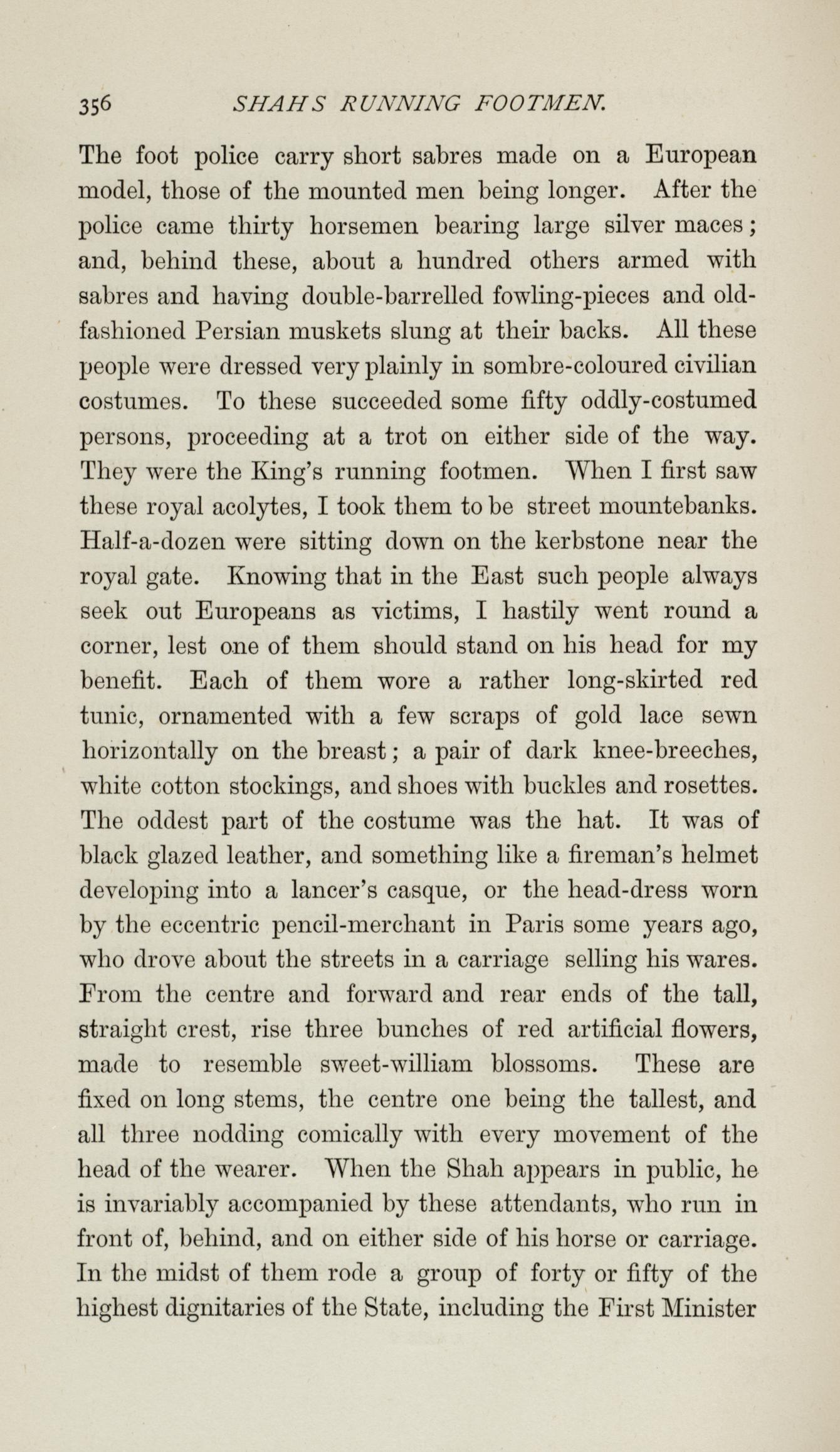 356 SHAHS RUNNING FOOTMEN.

The foot police carry short sabres made on a European model, those of the mounted men being longer. After the police came thirty horsemen bearing large silver maces; and, behind these, about a hundred others armed with sabres and having double-barrelled fowling-pieces and old-fashioned Persian muskets slung at their backs. All these people were dressed very plainly in sombre-coloured civilian costumes. To these succeeded some fifty oddly-costumed persons, proceeding at a trot on either side of the way. They were the King's running footmen. When I first saw these royal acolytes, I took them to be street mountebanks. Half-a-dozen were sitting down on the kerbstone near the royal gate. Knowing that in the East such people always seek out Europeans as victims, I hastily went round a corner, lest one of them should stand on his head for my benefit. Each of them wore a rather long-skirted red tunic, ornamented with a few scraps of gold lace sewn horizontally on the breast; a pair of dark knee-breeches, white cotton stockings, and shoes with buckles and rosettes. The oddest part of the costume was the hat. It was of black glazed leather, and something like a fireman's helmet developing into a lancer's casque, or the head-dress worn by the eccentric pencil-merchant in Paris some years ago, who drove about the streets in a carriage selling his wares. From the centre and forward and rear ends of the tall, straight crest, rise three bunches of red artificial flowers, made to resemble sweet-william blossoms. These are fixed on long stems, the centre one being the tallest, and all three nodding comically with every movement of the head of the wearer. When the Shah appears in public, he is invariably accompanied by these attendants, who run in front of, behind, and on either side of his horse or carriage. In the midst of them rode a group of forty or fifty of the highest dignitaries of the State, including the First Minister